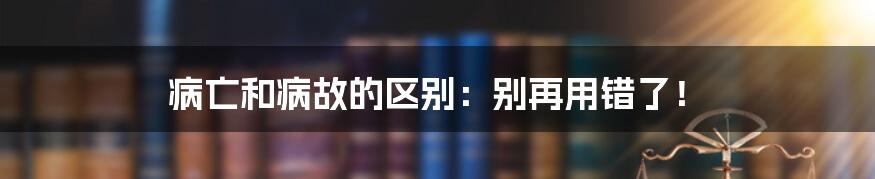 病亡和病故的区别：别再用错了！